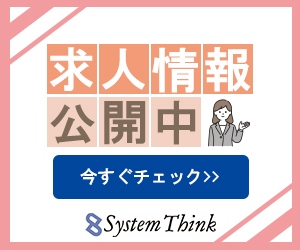 求人情報
公開中

今すぐチェック>>

System Think